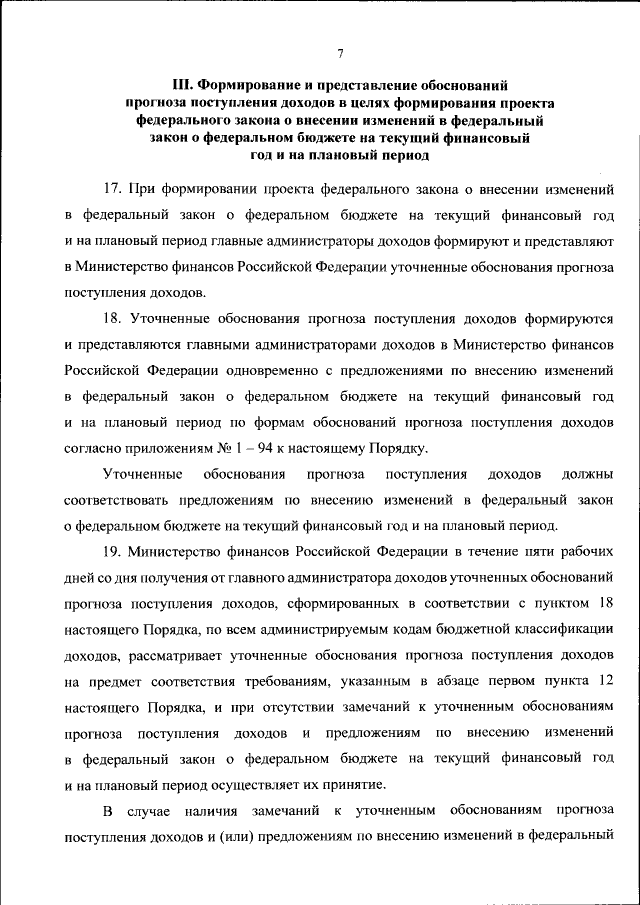 7

III. Формирование и представление обоснований прогноза поступления доходов в целях формирования проекта федерального закона о внесении изменений в федеральный закон о федеральном бюджете на текущий финансовый год и на плановый период

17. При формировании проекта федерального закона о внесении изменений в федеральный закон о федеральном бюджете на текущий финансовый год и на плановый период главные администраторы доходов формируют и представляют в Министерство финансов Российской Федерации уточненные обоснования прогноза поступления доходов.

18. Уточненные обоснования прогноза поступления доходов формируются и представляются главными администраторами доходов в Министерство финансов Российской Федерации одновременно с предложениями по внесению изменений в федеральный закон о федеральном бюджете на текущий финансовый год и на плановый период по формам обоснований прогноза поступления доходов согласно приложениям № 1 – 94 к настоящему Порядку.

Уточненные обоснования прогноза поступления доходов должны соответствовать предложениям по внесению изменений в федеральный закон о федеральном бюджете на текущий финансовый год и на плановый период.

19. Министерство финансов Российской Федерации в течение пяти рабочих дней со дня получения от главного администратора доходов уточненных обоснований прогноза поступления доходов, сформированных в соответствии с пунктом 18 настоящего Порядка, по всем администрируемым кодам бюджетной классификации доходов, рассматривает уточненные обоснования прогноза поступления доходов на предмет соответствия требованиям, указанным в абзаце первом пункта 12 настоящего Порядка, и при отсутствии замечаний к уточненным обоснованиям прогноза поступления доходов и предложениям по внесению изменений в федеральный закон о федеральном бюджете на текущий финансовый год и на плановый период осуществляет их принятие.

В случае наличия замечаний к уточненным обоснованиям прогноза поступления доходов и (или) предложениям по внесению изменений в федеральный